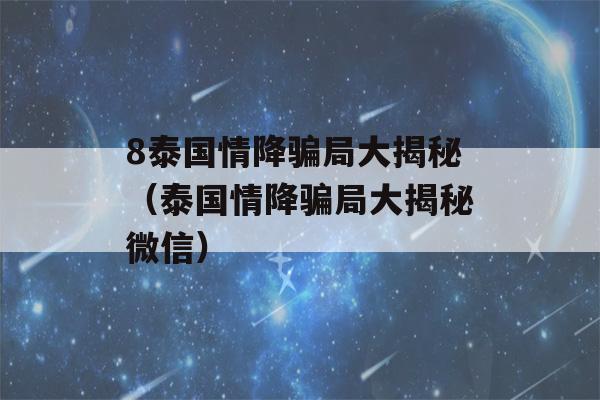 8泰国情降骗局大揭秘（泰国情降骗局大揭秘微信）